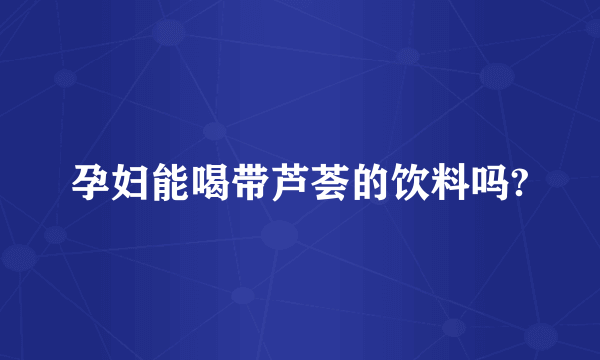 孕妇能喝带芦荟的饮料吗?